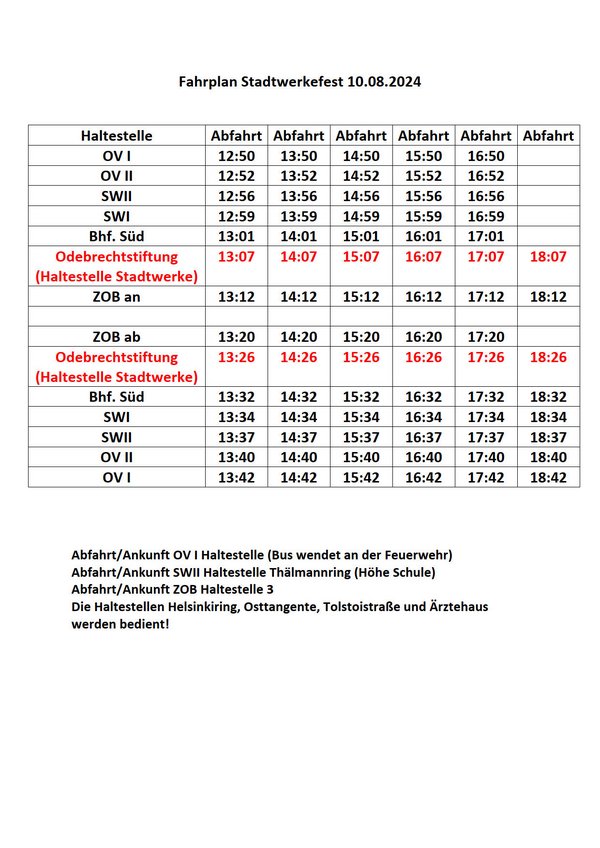 Fahrplan Stadtwerkefest 10.08.2024

| Haltestelle | Abfahrt | Abfahrt | Abfahrt | Abfahrt | Abfahrt | Abfahrt |
|---|---|---|---|---|---|---|
| OV I | 12:50 | 13:50 | 14:50 | 15:50 | 16:50 | |
| OV II | 12:52 | 13:52 | 14:52 | 15:52 | 16:52 | |
| SWII | 12:56 | 13:56 | 14:56 | 15:56 | 16:56 | |
| SWI | 12:59 | 13:59 | 14:59 | 15:59 | 16:59 | |
| Bhf. Süd | 13:01 | 14:01 | 15:01 | 16:01 | 17:01 | |
| Odebrechtstiftung (Haltestelle Stadtwerke) | 13:07 | 14:07 | 15:07 | 16:07 | 17:07 | 18:07 |
| ZOB an | 13:12 | 14:12 | 15:12 | 16:12 | 17:12 | 18:12 |
| | | | | | | |
| ZOB ab | 13:20 | 14:20 | 15:20 | 16:20 | 17:20 | |
| Odebrechtstiftung (Haltestelle Stadtwerke) | 13:26 | 14:26 | 15:26 | 16:26 | 17:26 | 18:26 |
| Bhf. Süd | 13:32 | 14:32 | 15:32 | 16:32 | 17:32 | 18:32 |
| SWI | 13:34 | 14:34 | 15:34 | 16:34 | 17:34 | 18:34 |
| SWII | 13:37 | 14:37 | 15:37 | 16:37 | 17:37 | 18:37 |
| OV II | 13:40 | 14:40 | 15:40 | 16:40 | 17:40 | 18:40 |
| OV I | 13:42 | 14:42 | 15:42 | 16:42 | 17:42 | 18:42 |

Abfahrt/Ankunft OV I Haltestelle (Bus wendet an der Feuerwehr)
Abfahrt/Ankunft SWII Haltestelle Thälmannring (Höhe Schule)
Abfahrt/Ankunft ZOB Haltestelle 3
Die Haltestellen Helsinkiring, Osttangente, Tolstoistraße und Ärztehaus werden bedient!